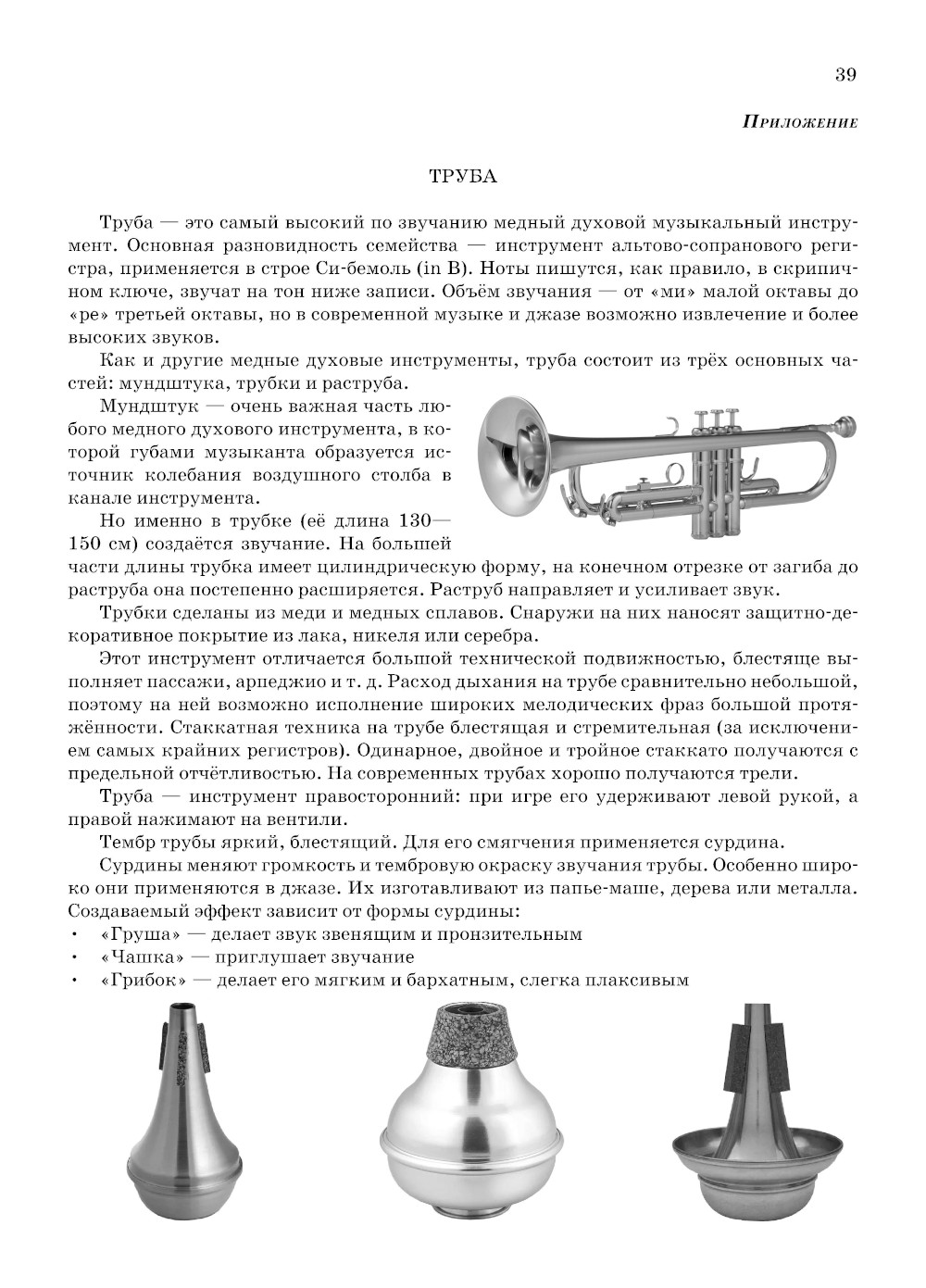 39

Приложение

ТРУБА

Труба — это самый высокий по звучанию медный духовой музыкальный инструмент. Основная разновидность семейства — инструмент альтово-сопранового регистра, применяется в строе Си-бемоль (in B). Ноты пишутся, как правило, в скрипичном ключе, звучат на тон ниже записи. Объём звучания — от «ми» малой октавы до «ре» третьей октавы, но в современной музыке и джазе возможно извлечение и более высоких звуков.

Как и другие медные духовые инструменты, труба состоит из трёх основных частей: мундштука, трубки и раструба.

Мундштук — очень важная часть любого медного духового инструмента, в которой губами музыканта образуется источник колебания воздушного столба в канале инструмента.

Но именно в трубке (её длина 130—150 см) создаётся звучание. На большей части длины трубка имеет цилиндрическую форму, на конечном отрезке от загиба до раструба она постепенно расширяется. Раструб направляет и усиливает звук.

Трубки сделаны из меди и медных сплавов. Снаружи на них наносят защитно-декоративное покрытие из лака, никеля или серебра.

Этот инструмент отличается большой технической подвижностью, блестяще выполняет пассажи, арпеджио и т. д. Расход дыхания на трубе сравнительно небольшой, поэтому на ней возможно исполнение широких мелодических фраз большой протяжённости. Стаккатная техника на трубе блестящая и стремительная (за исключением самых крайних регистров). Одинарное, двойное и тройное стаккато получаются с предельной отчётливостью. На современных трубах хорошо получаются трели.

Труба — инструмент правосторонний: при игре его удерживают левой рукой, а правой нажимают на вентили.

Тембр трубы яркий, блестящий. Для его смягчения применяется сурдина.

Сурдины меняют громкость и тембровую окраску звучания трубы. Особенно широко они применяются в джазе. Их изготавливают из папье-маше, дерева или металла. Создаваемый эффект зависит от формы сурдины:
• «Груша» — делает звук звенящим и пронзительным
• «Чашка» — приглушает звучание
• «Грибок» — делает его мягким и бархатным, слегка плаксивым